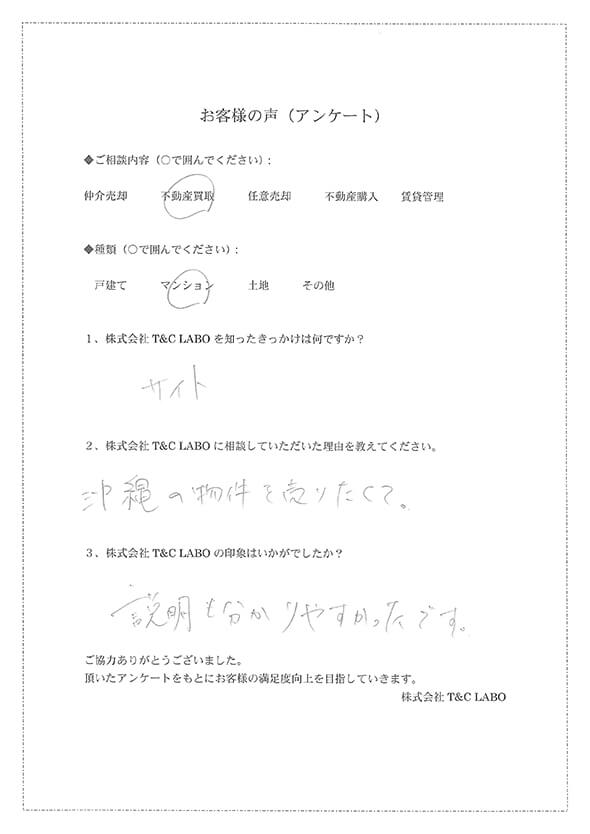 お客様の声（アンケート）

◆ご相談内容（○で囲んでください）：

仲介売却　不動産買取　任意売却　不動産購入　賃貸管理

◆種類（○で囲んでください）：

戸建て　マンション　土地　その他

1、株式会社 T&C LABO を知ったきっかけは何ですか？

サイト

2、株式会社 T&C LABO に相談していただいた理由を教えてください。

沖縄の物件を売りたくて。

3、株式会社 T&C LABO の印象はいかがでしたか？

説明も分かりやすかったです。

ご協力ありがとうございました。
頂いたアンケートをもとにお客様の満足度向上を目指していきます。

株式会社 T&C LABO